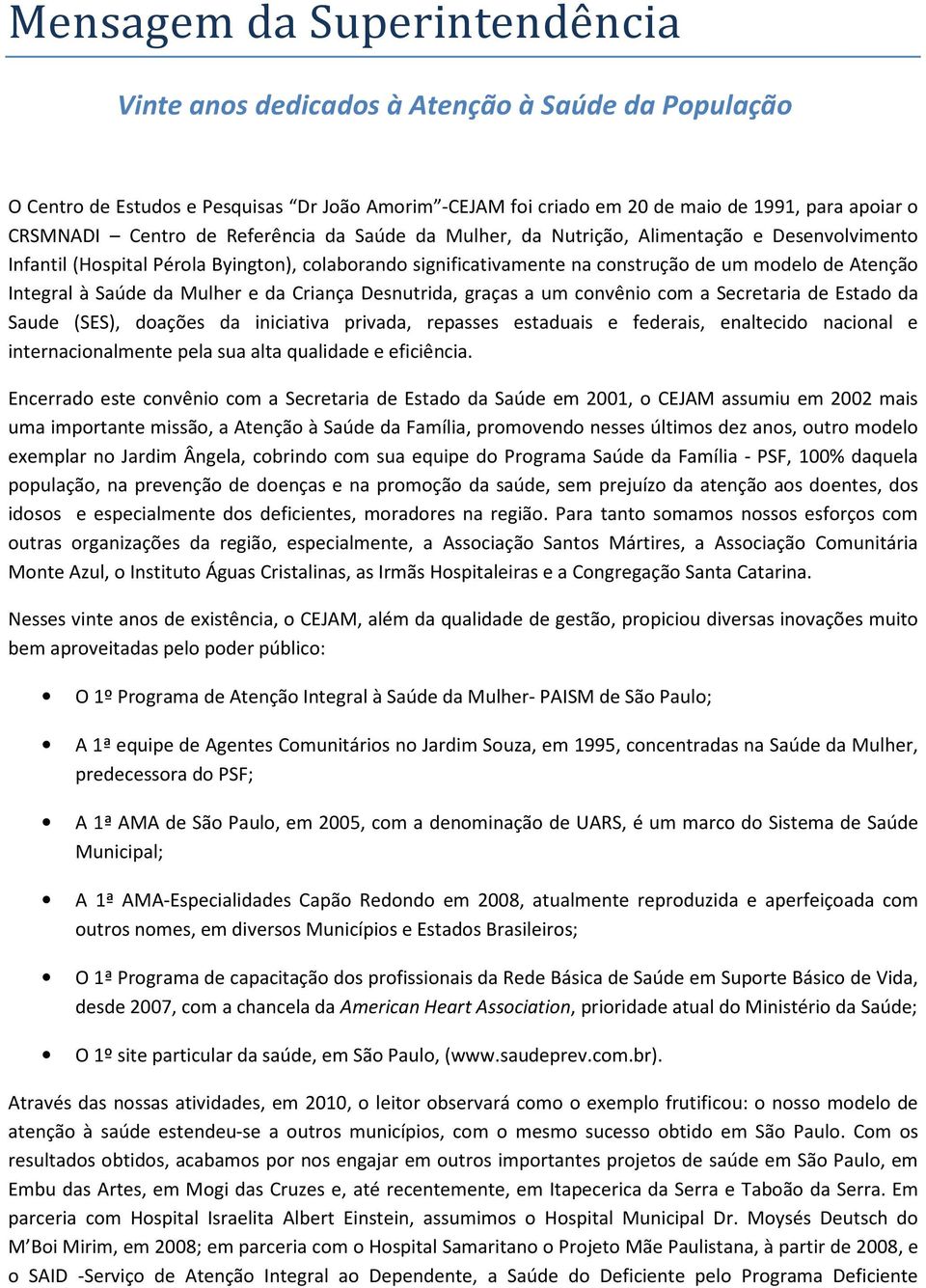 Mensagem da Superintendência

Vinte anos dedicados à Atenção à Saúde da População

O Centro de Estudos e Pesquisas “Dr João Amorim”-CEJAM foi criado em 20 de maio de 1991, para apoiar o CRSMNADI – Centro de Referência da Saúde da Mulher, da Nutrição, Alimentação e Desenvolvimento Infantil (Hospital Pérola Byington), colaborando significativamente na construção de um modelo de Atenção Integral à Saúde da Mulher e da Criança Desnutrida, graças a um convênio com a Secretaria de Estado da Saude (SES), doações da iniciativa privada, repasses estaduais e federais, enaltecido nacional e internacionalmente pela sua alta qualidade e eficiência.

Encerrado este convênio com a Secretaria de Estado da Saúde em 2001, o CEJAM assumiu em 2002 mais uma importante missão, a Atenção à Saúde da Família, promovendo nesses últimos dez anos, outro modelo exemplar no Jardim Ângela, cobrindo com sua equipe do Programa Saúde da Família - PSF, 100% daquela população, na prevenção de doenças e na promoção da saúde, sem prejuízo da atenção aos doentes, dos idosos e especialmente dos deficientes, moradores na região. Para tanto somamos nossos esforços com outras organizações da região, especialmente, a Associação Santos Mártires, a Associação Comunitária Monte Azul, o Instituto Águas Cristalinas, as Irmãs Hospitaleiras e a Congregação Santa Catarina.

Nesses vinte anos de existência, o CEJAM, além da qualidade de gestão, propiciou diversas inovações muito bem aproveitadas pelo poder público:

• O 1º Programa de Atenção Integral à Saúde da Mulher- PAISM de São Paulo;

• A 1ª equipe de Agentes Comunitários no Jardim Souza, em 1995, concentradas na Saúde da Mulher, predecessora do PSF;

• A 1ª AMA de São Paulo, em 2005, com a denominação de UARS, é um marco do Sistema de Saúde Municipal;

• A 1ª AMA-Especialidades Capão Redondo em 2008, atualmente reproduzida e aperfeiçoada com outros nomes, em diversos Municípios e Estados Brasileiros;

• O 1ª Programa de capacitação dos profissionais da Rede Básica de Saúde em Suporte Básico de Vida, desde 2007, com a chancela da American Heart Association, prioridade atual do Ministério da Saúde;

• O 1º site particular da saúde, em São Paulo, (www.saudeprev.com.br).

Através das nossas atividades, em 2010, o leitor observará como o exemplo frutificou: o nosso modelo de atenção à saúde estendeu-se a outros municípios, com o mesmo sucesso obtido em São Paulo. Com os resultados obtidos, acabamos por nos engajar em outros importantes projetos de saúde em São Paulo, em Embu das Artes, em Mogi das Cruzes e, até recentemente, em Itapecerica da Serra e Taboão da Serra. Em parceria com Hospital Israelita Albert Einstein, assumimos o Hospital Municipal Dr. Moysés Deutsch do M’Boi Mirim, em 2008; em parceria com o Hospital Samaritano o Projeto Mãe Paulistana, à partir de 2008, e o SAID -Serviço de Atenção Integral ao Dependente, a Saúde do Deficiente pelo Programa Deficiente